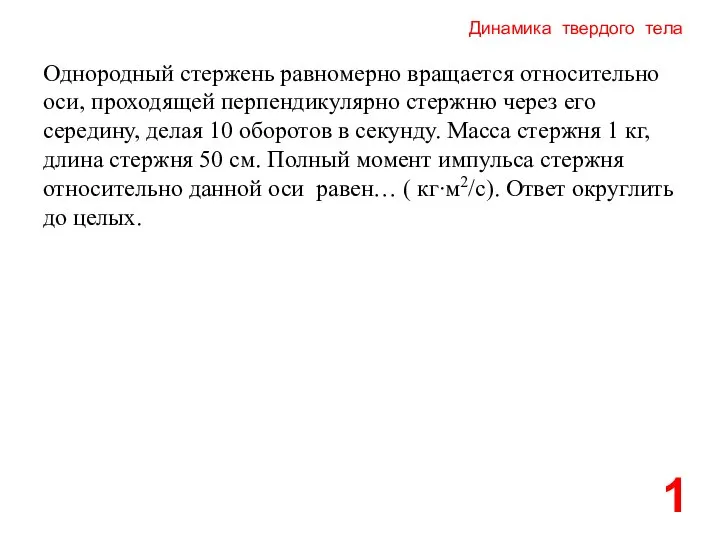 Динамика твердого тела

Однородный стержень равномерно вращается относительно оси, проходящей перпендикулярно стержню через его середину, делая 10 оборотов в секунду. Масса стержня 1 кг, длина стержня 50 см. Полный момент импульса стержня относительно данной оси равен… ( кг·м$^2$/с). Ответ округлить до целых.

1